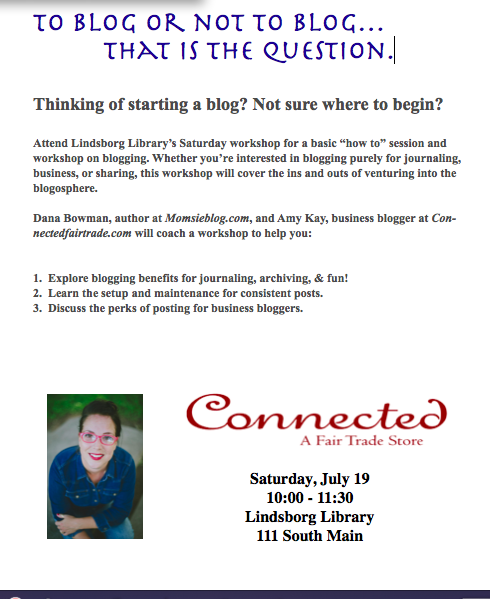 TO BLOG OR NOT TO BLOG...
THAT IS THE QUESTION.

Thinking of starting a blog? Not sure where to begin?

Attend Lindsborg Library's Saturday workshop for a basic "how to" session and workshop on blogging. Whether you're interested in blogging purely for journaling, business, or sharing, this workshop will cover the ins and outs of venturing into the blogosphere.

Dana Bowman, author at Momsieblog.com, and Amy Kay, business blogger at Connectedfairtrade.com will coach a workshop to help you:

1. Explore blogging benefits for journaling, archiving, & fun!
2. Learn the setup and maintenance for consistent posts.
3. Discuss the perks of posting for business bloggers.

Connected
A Fair Trade Store

Saturday, July 19
10:00 - 11:30
Lindsborg Library
111 South Main